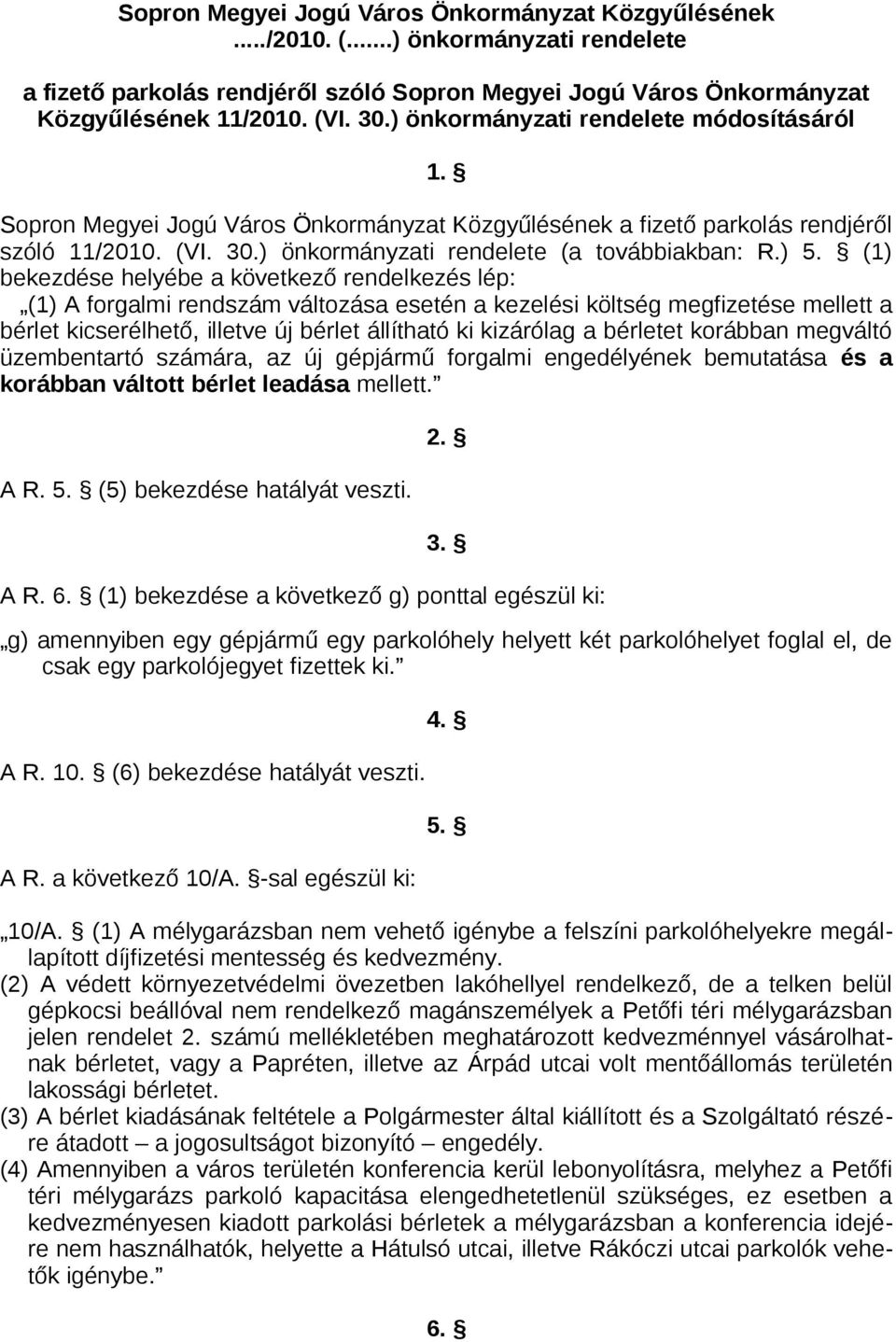 Sopron Megyei Jogú Város Önkormányzat Közgyűlésének ...../2010. (.......) önkormányzati rendelete

a fizető parkolás rendjéről szóló Sopron Megyei Jogú Város Önkormányzat Közgyűlésének 11/2010. (VI. 30.) önkormányzati rendelete módosításáról

1. §

Sopron Megyei Jogú Város Önkormányzat Közgyűlésének a fizető parkolás rendjéről szóló 11/2010. (VI. 30.) önkormányzati rendelete (a továbbiakban: R.) 5. § (1) bekezdése helyébe a következő rendelkezés lép:

„(1) A forgalmi rendszám változása esetén a kezelési költség megfizetése mellett a bérlet kicserélhető, illetve új bérlet állítható ki kizárólag a bérletet korábban megváltó üzembentartó számára, az új gépjármű forgalmi engedélyének bemutatása és a korábban váltott bérlet leadása mellett.”

2. §

A R. 5. § (5) bekezdése hatályát veszti.

3. §

A R. 6. § (1) bekezdése a következő g) ponttal egészül ki:

„g) amennyiben egy gépjármű egy parkolóhely helyett két parkolóhelyet foglal el, de csak egy parkolójegyet fizettek ki.”

4. §

A R. 10. § (6) bekezdése hatályát veszti.

5. §

A R. a következő 10/A. §-sal egészül ki:

„10/A. § (1) A mélygarázsban nem vehető igénybe a felszíni parkolóhelyekre megállapított díjfizetési mentesség és kedvezmény.
(2) A védett környezetvédelmi övezetben lakóhellyel rendelkező, de a telken belül gépkocsi beállóval nem rendelkező magánszemélyek a Petőfi téri mélygarázsban jelen rendelet 2. számú mellékletében meghatározott kedvezménnyel vásárolhatnak bérletet, vagy a Papréten, illetve az Árpád utcai volt mentőállomás területén lakossági bérletet.
(3) A bérlet kiadásának feltétele a Polgármester által kiállított és a Szolgáltató részére átadott – a jogosultságot bizonyító – engedély.
(4) Amennyiben a város területén konferencia kerül lebonyolításra, melyhez a Petőfi téri mélygarázs parkoló kapacitása elengedhetetlenül szükséges, ez esetben a kedvezményesen kiadott parkolási bérletek a mélygarázsban a konferencia idejére nem használhatók, helyette a Hátulsó utcai, illetve Rákóczi utcai parkolók vehetők igénybe.”

6. §